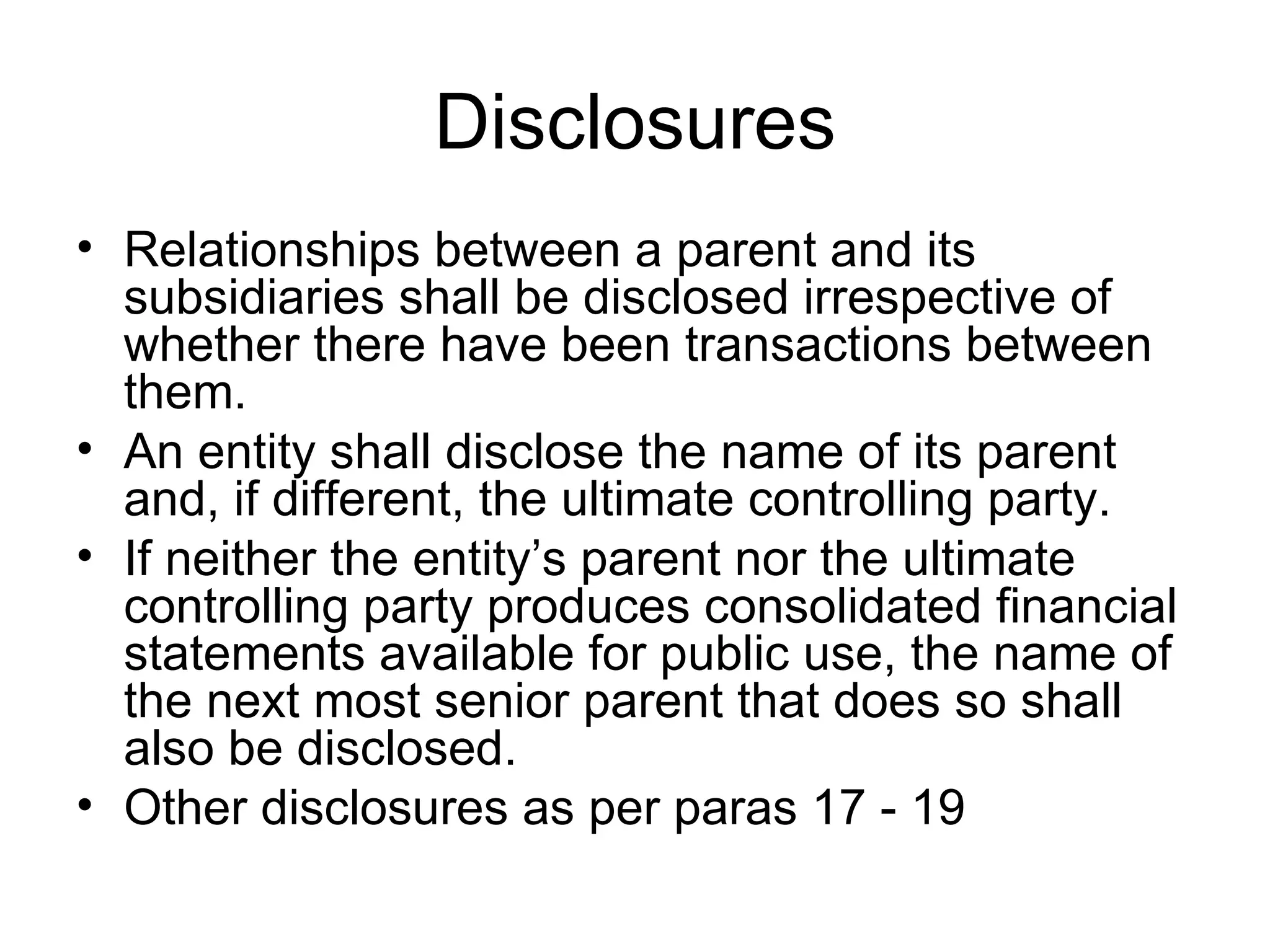 Disclosures

• Relationships between a parent and its subsidiaries shall be disclosed irrespective of whether there have been transactions between them.
• An entity shall disclose the name of its parent and, if different, the ultimate controlling party.
• If neither the entity’s parent nor the ultimate controlling party produces consolidated financial statements available for public use, the name of the next most senior parent that does so shall also be disclosed.
• Other disclosures as per paras 17 - 19